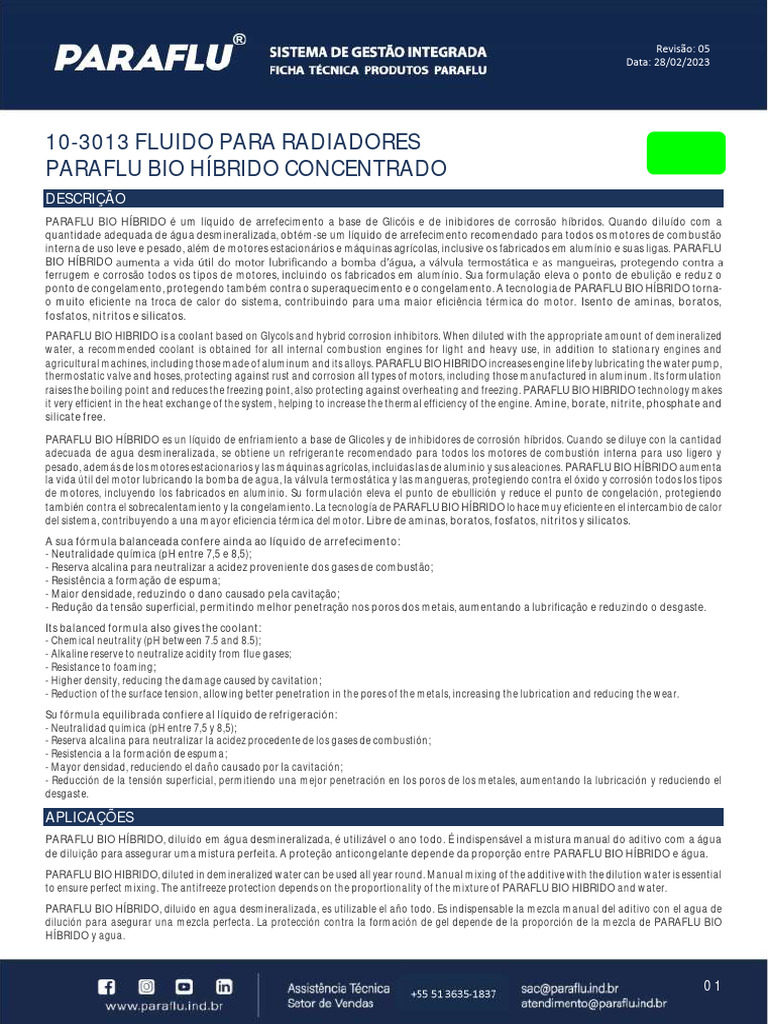 PARAFLU®
SISTEMA DE GESTÃO INTEGRADA
FICHA TÉCNICA PRODUTOS PARAFLU

Revisão: 05
Data: 28/02/2023

10-3013 FLUIDO PARA RADIADORES
PARAFLU BIO HÍBRIDO CONCENTRADO

DESCRIÇÃO

PARAFLU BIO HÍBRIDO é um líquido de arrefecimento a base de Glicóis e de inibidores de corrosão híbridos. Quando diluído com a quantidade adequada de água desmineralizada, obtém-se um líquido de arrefecimento recomendado para todos os motores de combustão interna de uso leve e pesado, além de motores estacionários e máquinas agrícolas, inclusive os fabricados em alumínio e suas ligas. PARAFLU BIO HÍBRIDO aumenta a vida útil do motor lubrificando a bomba d'água, a válvula termostática e as mangueiras, protegendo contra a ferrugem e corrosão todos os tipos de motores, incluindo os fabricados em alumínio. Sua formulação eleva o ponto de ebulição e reduz o ponto de congelamento, protegendo também contra o superaquecimento e o congelamento. A tecnologia de PARAFLU BIO HÍBRIDO torna-o muito eficiente na troca de calor do sistema, contribuindo para uma maior eficiência térmica do motor. Isento de aminas, boratos, fosfatos, nitritos e silicatos.

PARAFLU BIO HIBRIDO is a coolant based on Glycols and hybrid corrosion inhibitors. When diluted with the appropriate amount of demineralized water, a recommended coolant is obtained for all internal combustion engines for light and heavy use, in addition to stationary engines and agricultural machines, including those made of aluminum and its alloys. PARAFLU BIO HIBRIDO increases engine life by lubricating the water pump, thermostatic valve and hoses, protecting against rust and corrosion all types of motors, including those manufactured in aluminum. Its formulation raises the boiling point and reduces the freezing point, also protecting against overheating and freezing. PARAFLU BIO HIBRIDO technology makes it very efficient in the heat exchange of the system, helping to increase the thermal efficiency of the engine. Amine, borate, nitrite, phosphate and silicate free.

PARAFLU BIO HÍBRIDO es un líquido de enfriamiento a base de Glicoles y de inhibidores de corrosión híbridos. Cuando se diluye con la cantidad adecuada de agua desmineralizada, se obtiene un refrigerante recomendado para todos los motores de combustión interna para uso ligero y pesado, además de los motores estacionarios y las máquinas agrícolas, incluidas las de aluminio y sus aleaciones. PARAFLU BIO HÍBRIDO aumenta la vida útil del motor lubricando la bomba de agua, la válvula termostática y las mangueras, protegiendo contra el óxido y corrosión todos los tipos de motores, incluyendo los fabricados en aluminio. Su formulación eleva el punto de ebullición y reduce el punto de congelación, protegiendo también contra el sobrecalentamiento y la congelamiento. La tecnología de PARAFLU BIO HÍBRIDO lo hace muy eficiente en el intercambio de calor del sistema, contribuyendo a una mayor eficiencia térmica del motor. Libre de aminas, boratos, fosfatos, nitritos y silicatos.

A sua fórmula balanceada confere ainda ao líquido de arrefecimento:
- Neutralidade química (pH entre 7,5 e 8,5);
- Reserva alcalina para neutralizar a acidez proveniente dos gases de combustão;
- Resistência a formação de espuma;
- Maior densidade, reduzindo o dano causado pela cavitação;
- Redução da tensão superficial, permitindo melhor penetração nos poros dos metais, aumentando a lubrificação e reduzindo o desgaste.

Its balanced formula also gives the coolant:
- Chemical neutrality (pH between 7.5 and 8.5);
- Alkaline reserve to neutralize acidity from flue gases;
- Resistance to foaming;
- Higher density, reducing the damage caused by cavitation;
- Reduction of the surface tension, allowing better penetration in the pores of the metals, increasing the lubrication and reducing the wear.

Su fórmula equilibrada confiere al líquido de refrigeración:
- Neutralidad química (pH entre 7,5 y 8.5);
- Reserva alcalina para neutralizar la acidez procedente de los gases de combustión;
- Resistencia a la formación de espuma;
- Mayor densidad, reduciendo el daño causado por la cavitación;
- Reducción de la tensión superficial, permitiendo una mejor penetración en los poros de los metales, aumentando la lubricación y reduciendo el desgaste.

APLICAÇÕES

PARAFLU BIO HÍBRIDO, diluído em água desmineralizada, é utilizável o ano todo. É indispensável a mistura manual do aditivo com a água de diluição para assegurar uma mistura perfeita. A proteção anticongelante depende da proporção entre PARAFLU BIO HÍBRIDO e água.

PARAFLU BIO HIBRIDO, diluted in demineralized water can be used all year round. Manual mixing of the additive with the dilution water is essential to ensure perfect mixing. The antifreeze protection depends on the proportionality of the mixture of PARAFLU BIO HIBRIDO and water.

PARAFLU BIO HÍBRIDO, diluido en agua desmineralizada, es utilizable el año todo. Es indispensable la mezcla manual del aditivo con el agua de dilución para asegurar una mezcla perfecta. La protección contra la formación de gel depende de la proporción de la mezcla de PARAFLU BIO HÍBRIDO y agua.

www.paraflu.ind.br
Assistência Técnica
Setor de Vendas
+55 51 3635-1837
sac@paraflu.ind.br
atendimento@paraflu.ind.br
01